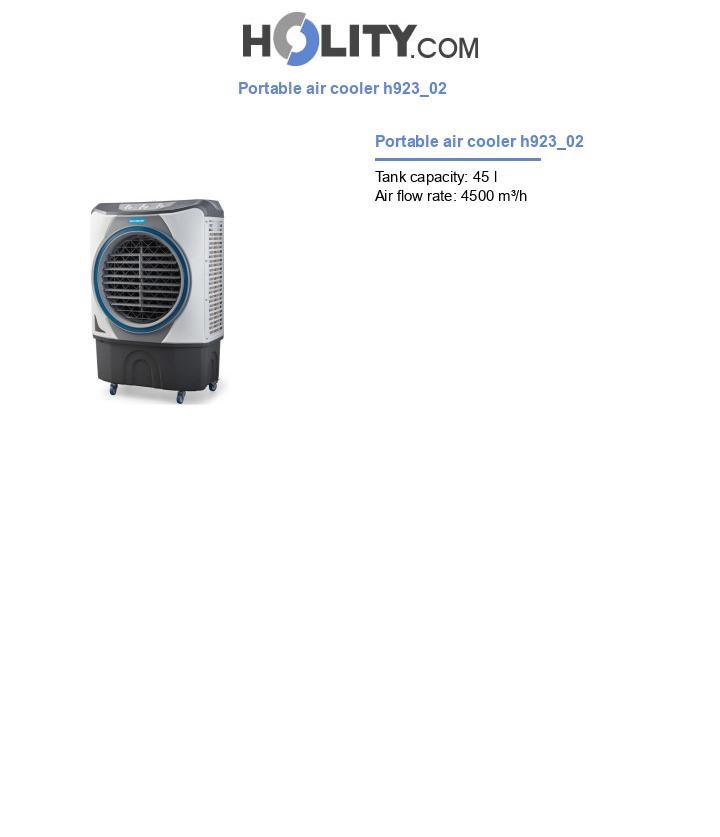 HOLITY.COM

Portable air cooler h923_02

Portable air cooler h923_02

Tank capacity: 45 l
Air flow rate: 4500 m³/h